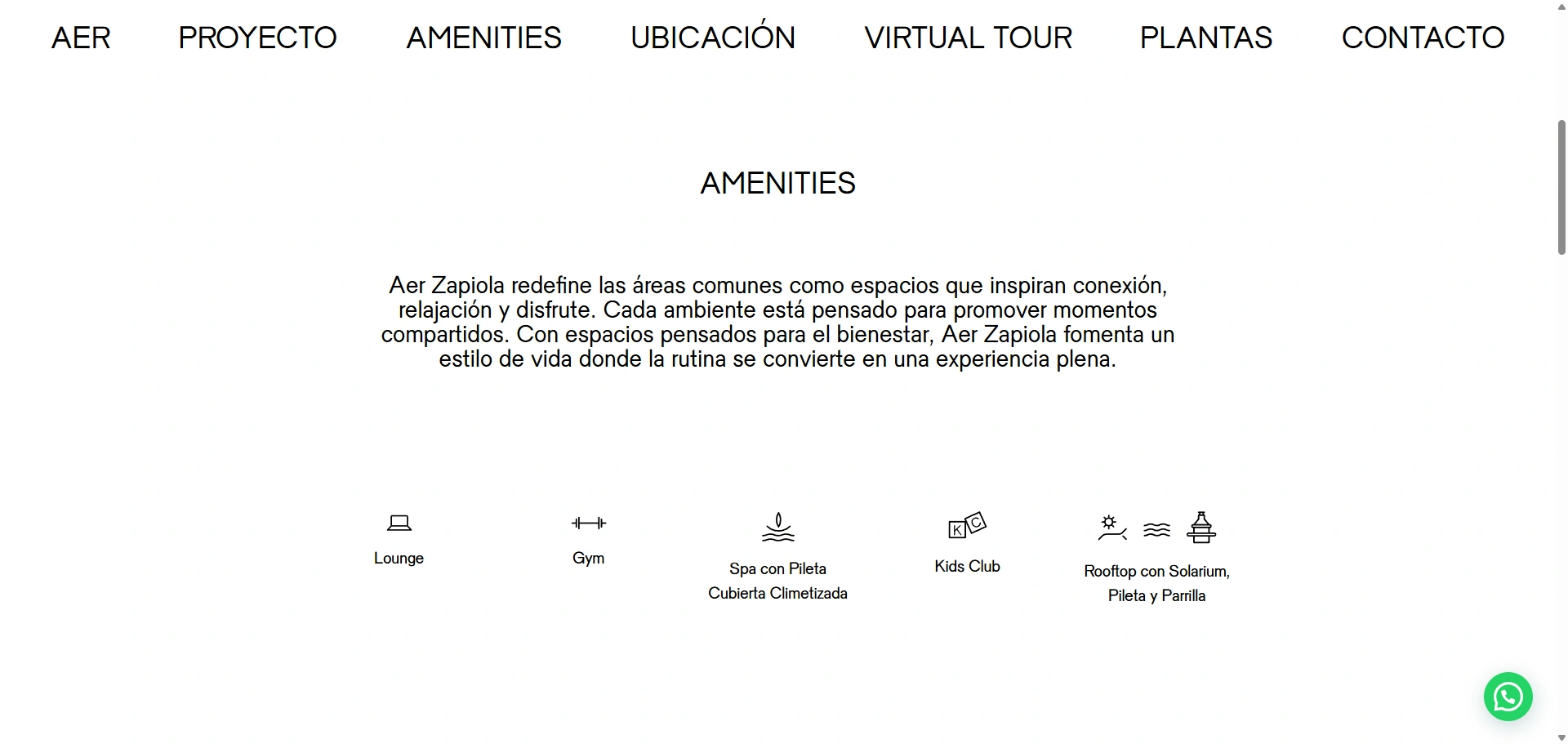 AER PROYECTO AMENITIES UBICACIÓN VIRTUAL TOUR PLANTAS CONTACTO

AMENITIES

Aer Zapiola redefine las áreas comunes como espacios que inspiran conexión, relajación y disfrute. Cada ambiente está pensado para promover momentos compartidos. Con espacios pensados para el bienestar, Aer Zapiola fomenta un estilo de vida donde la rutina se convierte en una experiencia plena.

Lounge

Gym

Spa con Pileta Cubierta Climetizada

K C

Kids Club

Rooftop con Solarium, Pileta y Parrilla